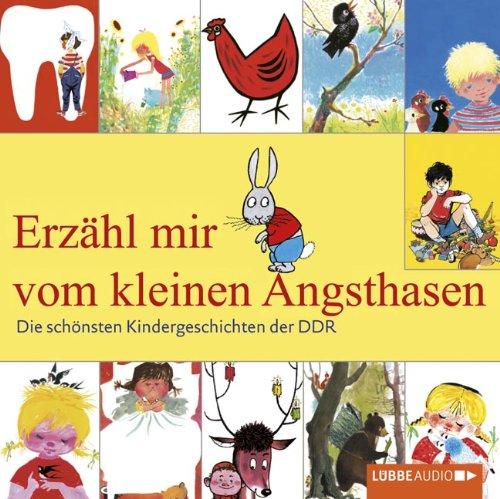 Erzähl mir vom kleinen Angsthasen

Die schönsten Kindergeschichten der DDR

LÜBBE AUDIO